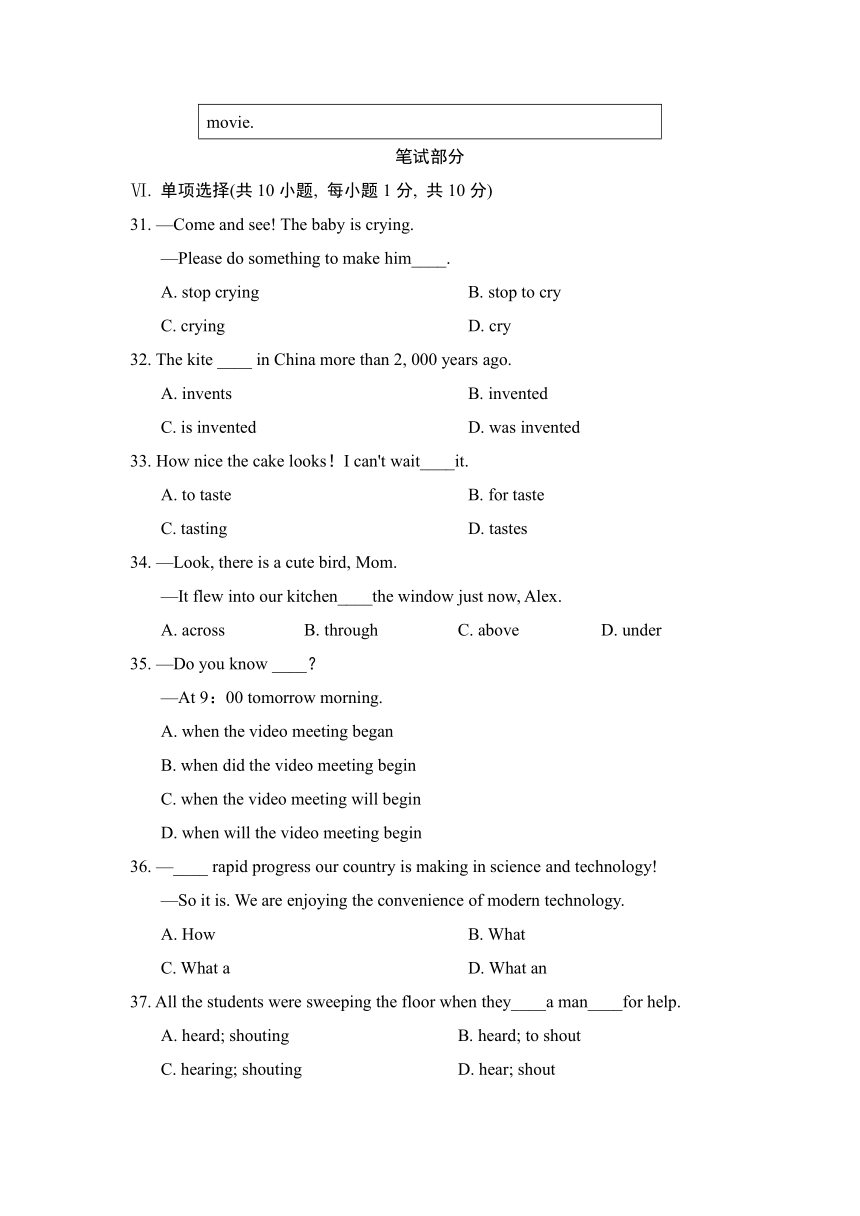 movie.

笔试部分

Ⅵ. 单项选择(共 10 小题, 每小题 1 分, 共 10 分)

31. —Come and see! The baby is crying.

—Please do something to make him____.

A. stop crying

B. stop to cry

C. crying

D. cry

32. The kite ____ in China more than 2, 000 years ago.

A. invents

B. invented

C. is invented

D. was invented

33. How nice the cake looks！I can't wait____it.

A. to taste

B. for taste

C. tasting

D. tastes

34. —Look, there is a cute bird, Mom.

—It flew into our kitchen____the window just now, Alex.

A. across

B. through

C. above

D. under

35. —Do you know ____？

—At 9：00 tomorrow morning.

A. when the video meeting began

B. when did the video meeting begin

C. when the video meeting will begin

D. when will the video meeting begin

36. —____ rapid progress our country is making in science and technology!

—So it is. We are enjoying the convenience of modern technology.

A. How

B. What

C. What a

D. What an

37. All the students were sweeping the floor when they____a man____for help.

A. heard; shouting

B. heard; to shout

C. hearing; shouting

D. hear; shout